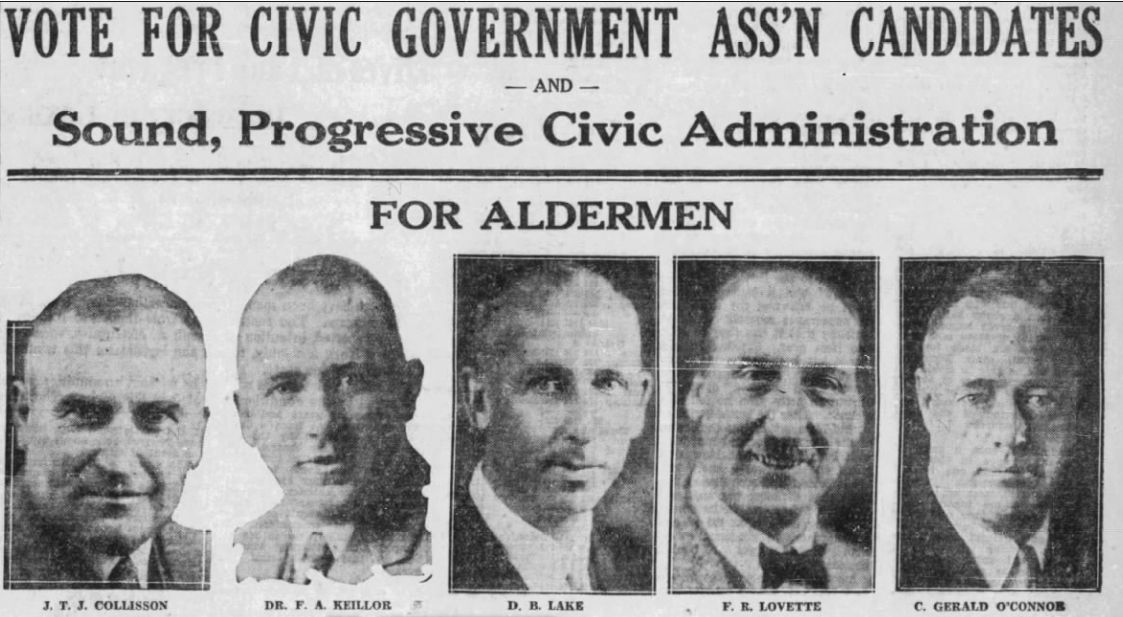 VOTE FOR CIVIC GOVERNMENT ASS'N CANDIDATES

— AND —

Sound, Progressive Civic Administration

FOR ALDERMEN

J. T. J. COLLISSON

DR. F. A. KEILLOR

D. B. LAKE

F. R. LOVETTE

C. GERALD O'CONNOR